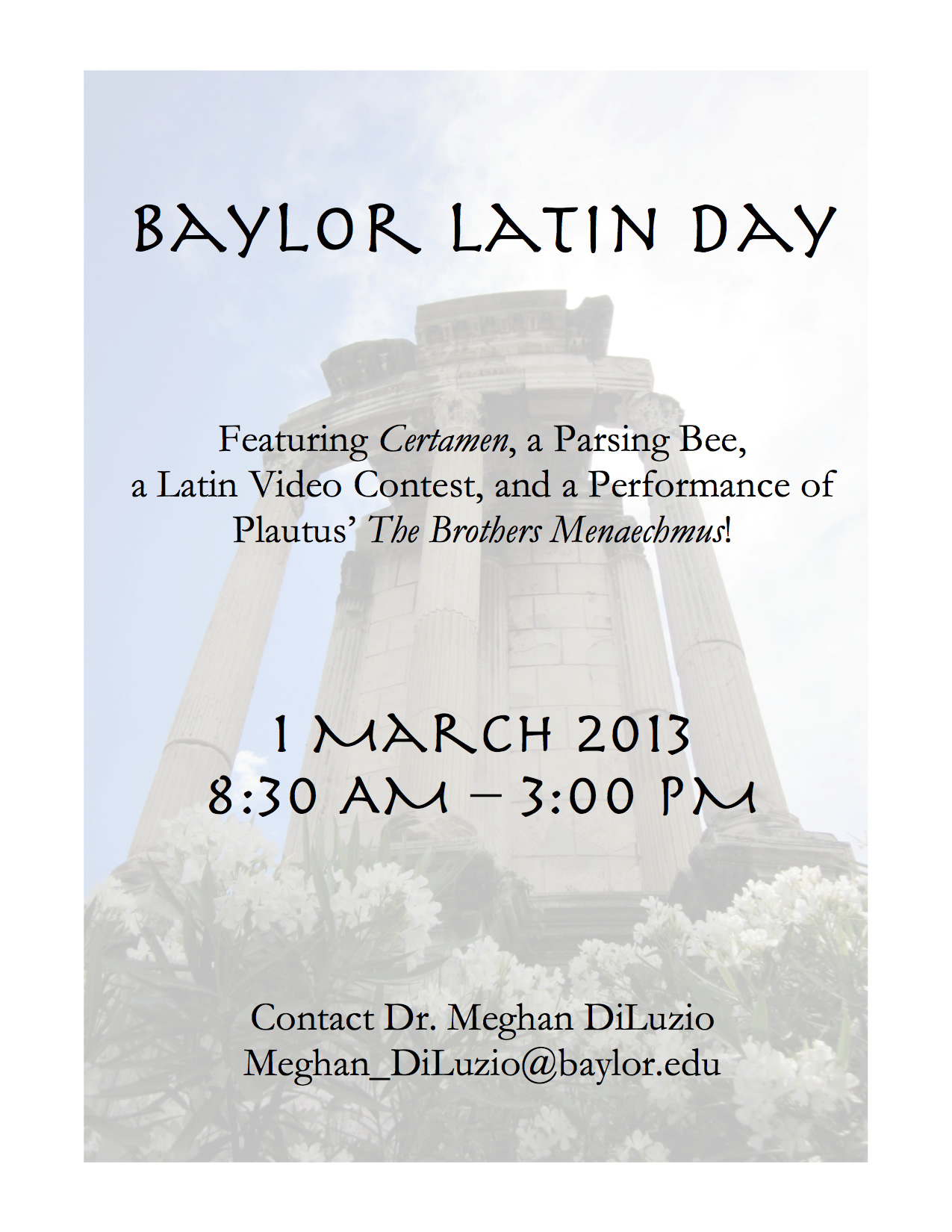 BAYLOR LATIN DAY

Featuring Certamen, a Parsing Bee, a Latin Video Contest, and a Performance of Plautus' The Brothers Menaechmus!

1 MARCH 2013
8:30 AM – 3:00 PM

Contact Dr. Meghan DiLuzio
Meghan_DiLuzio@baylor.edu